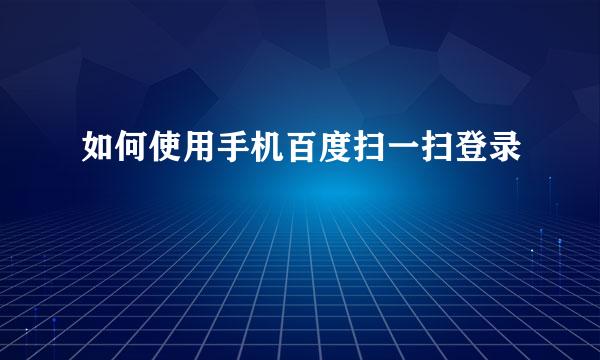 如何使用手机百度扫一扫登录